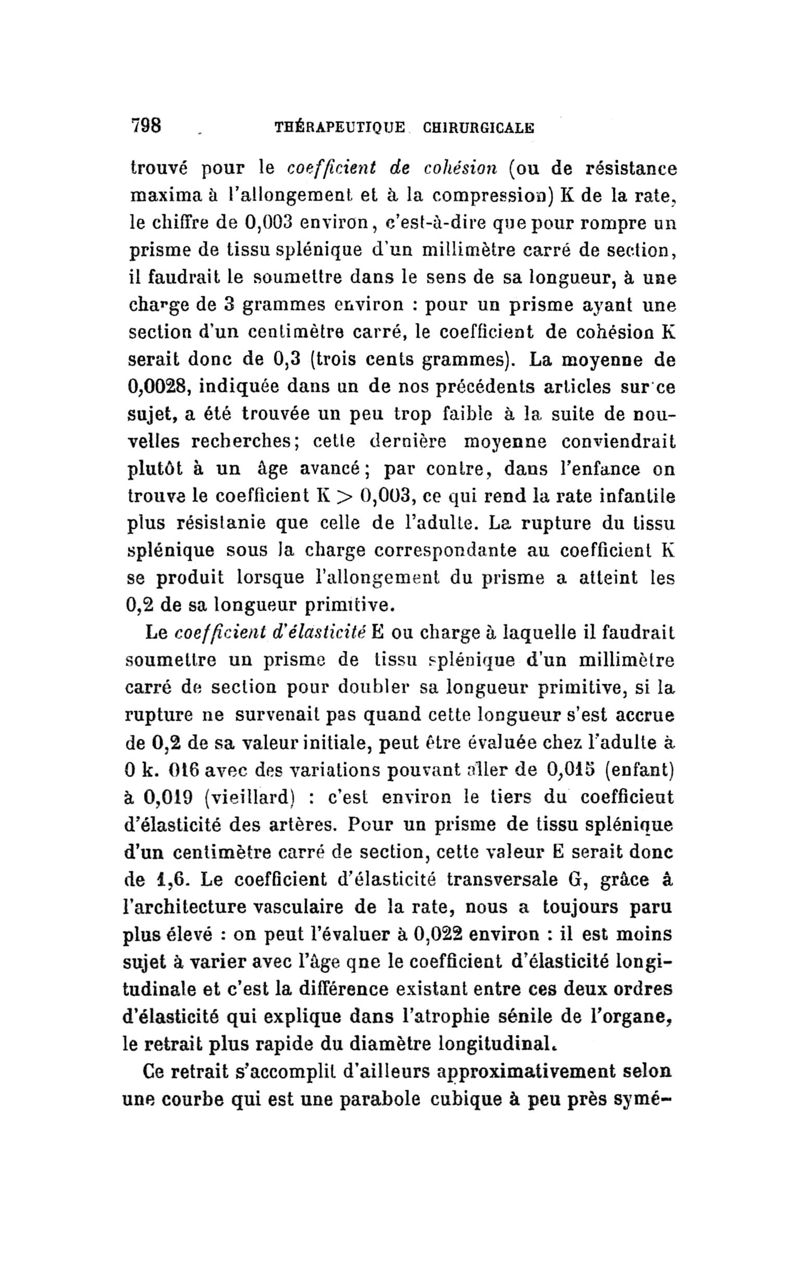 798 THÉRAPEUTIQUE CHIRURGICALE

trouvé pour le coefficient de cohésion (ou de résistance maxima à l'allongement et à la compression) K de la rate, le chiffre de 0,003 environ, c'est-à-dire que pour rompre un prisme de tissu splénique d'un millimètre carré de section, il faudrait le soumettre dans le sens de sa longueur, à une charge de 3 grammes environ : pour un prisme ayant une section d'un centimètre carré, le coefficient de cohésion K serait donc de 0,3 (trois cents grammes). La moyenne de 0,0028, indiquée dans un de nos précédents articles sur ce sujet, a été trouvée un peu trop faible à la suite de nouvelles recherches; cette dernière moyenne conviendrait plutôt à un âge avancé; par contre, dans l'enfance on trouve le coefficient $K > 0,003$, ce qui rend la rate infantile plus résistanie que celle de l'adulte. La rupture du tissu splénique sous la charge correspondante au coefficient K se produit lorsque l'allongement du prisme a atteint les 0,2 de sa longueur primitive.

Le coefficient d'élasticité E ou charge à laquelle il faudrait soumettre un prisme de tissu splénique d'un millimètre carré de section pour doubler sa longueur primitive, si la rupture ne survenait pas quand cette longueur s'est accrue de 0,2 de sa valeur initiale, peut être évaluée chez l'adulte à 0 k. 016 avec des variations pouvant aller de 0,015 (enfant) à 0,019 (vieillard) : c'est environ le tiers du coefficieut d'élasticité des artères. Pour un prisme de tissu splénique d'un centimètre carré de section, cette valeur E serait donc de 1,6. Le coefficient d'élasticité transversale G, grâce à l'architecture vasculaire de la rate, nous a toujours paru plus élevé : on peut l'évaluer à 0,022 environ : il est moins sujet à varier avec l'âge qne le coefficient d'élasticité longitudinale et c'est la différence existant entre ces deux ordres d'élasticité qui explique dans l'atrophie sénile de l'organe, le retrait plus rapide du diamètre longitudinal.

Ce retrait s'accomplit d'ailleurs approximativement selon une courbe qui est une parabole cubique à peu près symé-